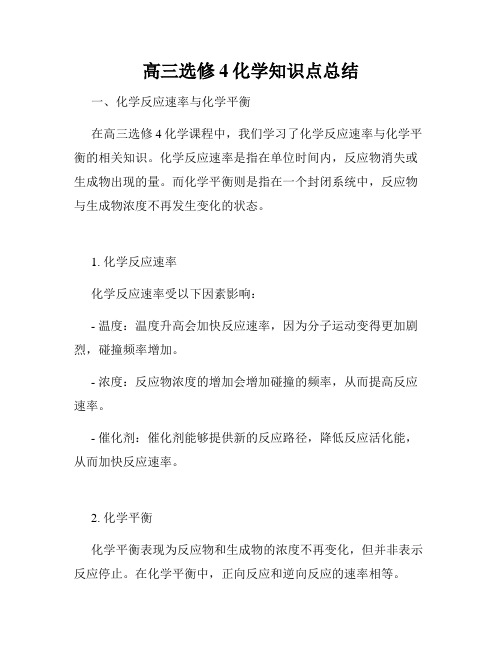 高三选修 4 化学知识点总结

一、化学反应速率与化学平衡

在高三选修 4 化学课程中，我们学习了化学反应速率与化学平衡的相关知识。化学反应速率是指在单位时间内，反应物消失或生成物出现的量。而化学平衡则是指在一个封闭系统中，反应物与生成物浓度不再发生变化的状态。

1. 化学反应速率

化学反应速率受以下因素影响：

- 温度：温度升高会加快反应速率，因为分子运动变得更加剧烈，碰撞频率增加。

- 浓度：反应物浓度的增加会增加碰撞的频率，从而提高反应速率。

- 催化剂：催化剂能够提供新的反应路径，降低反应活化能，从而加快反应速率。

2. 化学平衡

化学平衡表现为反应物和生成物的浓度不再变化，但并非表示反应停止。在化学平衡中，正向反应和逆向反应的速率相等。